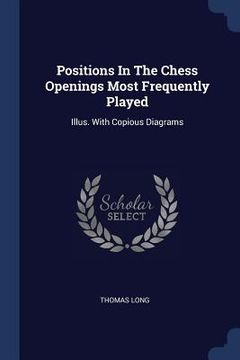 Positions In The Chess Openings Most Frequently Played

Illus. With Copious Diagrams

Scholar
SELECT

THOMAS LONG